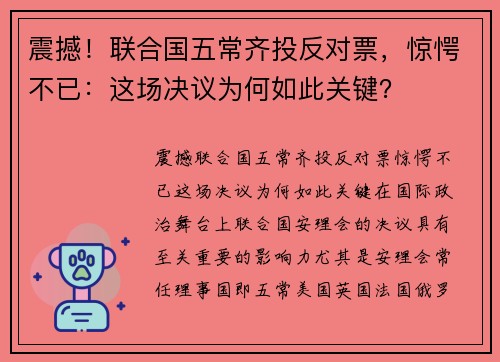 震撼！联合国五常齐投反对票，惊愕不已：这场决议为何如此关键？

震撼联合国五常齐投反对票惊愕不已这场决议为何如此关键在国际政治舞台上联合国安理会的决议具有至关重要的影响力尤其是安理会常任理事国即五常美国英国法国俄罗